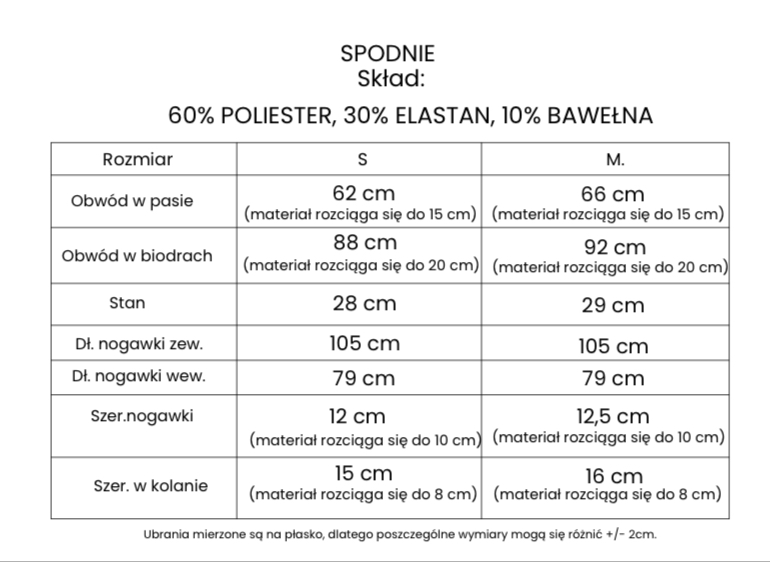 SPODNIE
Skład:

60% POLIESTER, 30% ELASTAN, 10% BAWEŁNA

| Rozmiar | S | M. |
|---|---|---|
| Obwód w pasie | 62 cm (materiał rozciąga się do 15 cm) | 66 cm (materiał rozciąga się do 15 cm) |
| Obwód w biodrach | 88 cm (materiał rozciąga się do 20 cm) | 92 cm (materiał rozciąga się do 20 cm) |
| Stan | 28 cm | 29 cm |
| Dł. nogawki zew. | 105 cm | 105 cm |
| Dł. nogawki wew. | 79 cm | 79 cm |
| Szer.nogawki | 12 cm (materiał rozciąga się do 10 cm) | 12,5 cm (materiał rozciąga się do 10 cm) |
| Szer. w kolanie | 15 cm (materiał rozciąga się do 8 cm) | 16 cm (materiał rozciąga się do 8 cm) |

Ubrania mierzone są na płasko, dlatego poszczególne wymiary mogą się różnić +/- 2cm.